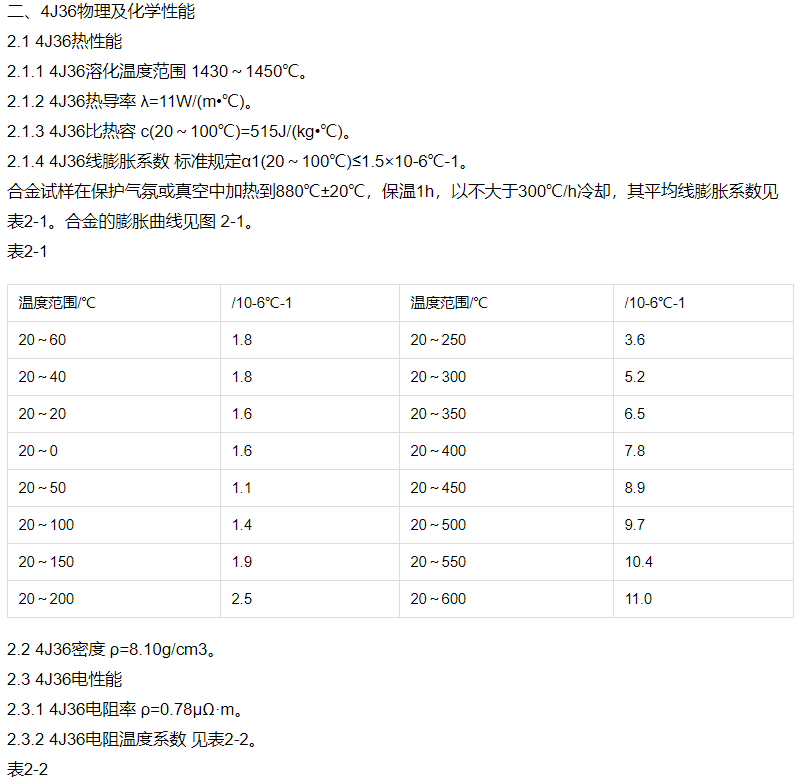 二、4J36物理及化学性能

2.1 4J36热性能

2.1.1 4J36溶化温度范围 1430～1450℃。

2.1.2 4J36热导率 λ=11W/(m•℃)。

2.1.3 4J36比热容 c(20～100℃)=515J/(kg•℃)。

2.1.4 4J36线膨胀系数 标准规定α1(20～100℃)≤1.5×10-6℃-1。

合金试样在保护气氛或真空中加热到880℃±20℃，保温1h，以不大于300℃/h冷却，其平均线膨胀系数见表2-1。合金的膨胀曲线见图 2-1。

表2-1

| 温度范围/℃ | /10-6℃-1 | 温度范围/℃ | /10-6℃-1 |
|---|---|---|---|
| 20～60 | 1.8 | 20～250 | 3.6 |
| 20～40 | 1.8 | 20～300 | 5.2 |
| 20～20 | 1.6 | 20～350 | 6.5 |
| 20～0 | 1.6 | 20～400 | 7.8 |
| 20～50 | 1.1 | 20～450 | 8.9 |
| 20～100 | 1.4 | 20～500 | 9.7 |
| 20～150 | 1.9 | 20～550 | 10.4 |
| 20～200 | 2.5 | 20～600 | 11.0 |

2.2 4J36密度 ρ=8.10g/cm3。

2.3 4J36电性能

2.3.1 4J36电阻率 ρ=0.78μΩ·m。

2.3.2 4J36电阻温度系数 见表2-2。

表2-2